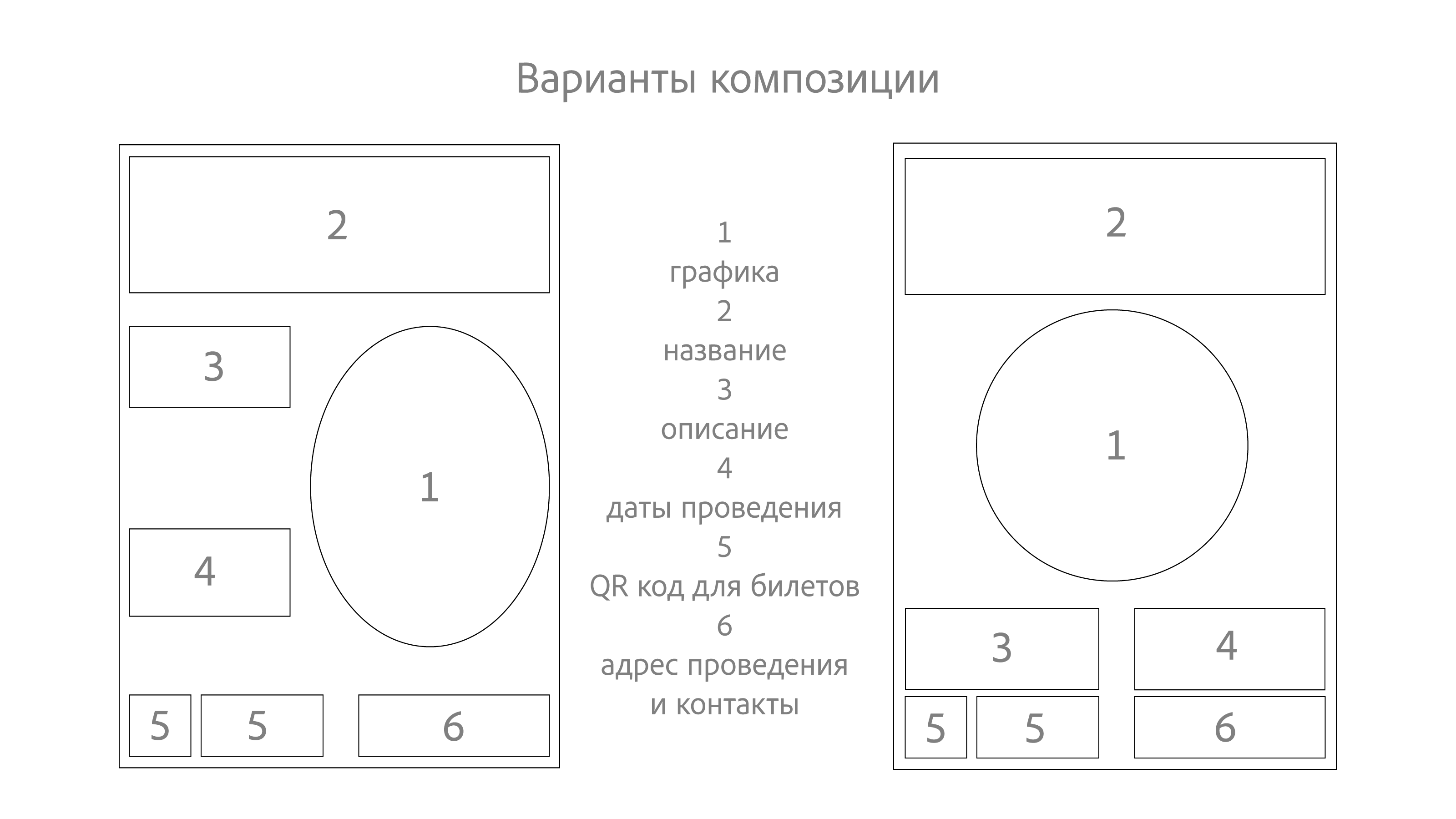 Варианты композиции

2

3

1

4

5 5 6

1
графика
2
название
3
описание
4
даты проведения
5
QR код для билетов
6
адрес проведения
и контакты

2

1

3 4

5 5 6